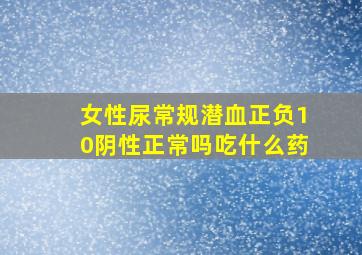 女性尿常规潜血正负10阴性正常吗吃什么药